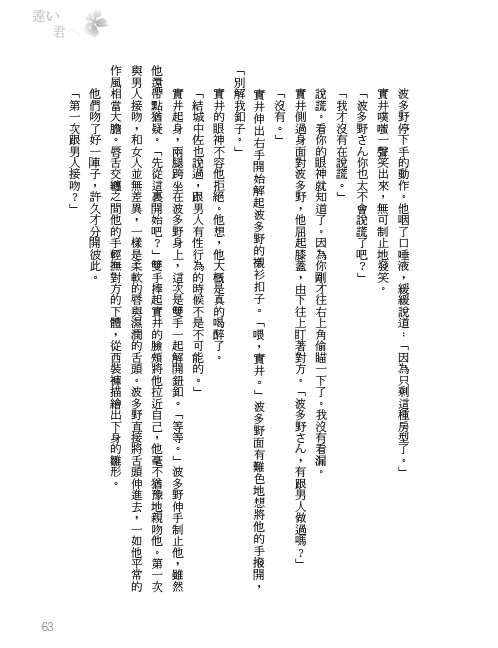 遠い君へ

波多野停下手的動作。他咽了口唾液，緩緩說道：「因為只剩這種房型了。」

實井噗嗤一聲笑出來，無可制止地發笑。

「波多野さん你也太不會說謊了吧？」

「我才沒有在說謊。」

說謊。看你的眼神就知道了。因為你剛才往右上角偷瞄一下了。我沒有看漏。

實井側過身面對波多野，他屈起膝蓋，由下往上盯著對方。「波多野さん，有跟男人做過嗎？」

「沒有。」

實井伸出右手開始解起波多野的襯衫扣子。「喂，實井。」波多野面有難色地想將他的手撥開，「別解我釦子。」

實井的眼神不容他拒絕。他想，他大概是真的喝醉了。

「結城中佐也說過，跟男人有性行為的時候不是不可能的。」

實井起身，兩腿跨坐在波多野身上，這次是雙手一起解開鈕釦。「等等。」波多野伸手制止他，雖然他還帶點猶疑。「先從這裏開始吧？」雙手捧起實井的臉頰將他拉近自己，他毫不猶豫地親吻他。第一次與男人接吻，和女人並無差異，一樣是柔軟的唇與濕潤的舌頭。波多野直接將舌頭伸進去，一如他平常的作風相當大膽。唇舌交纏之間他的手輕撫對方的下體，從西裝褲描繪出下身的雛形。

他們吻了好一陣子，許久才分開彼此。

「第一次跟男人接吻？」

63